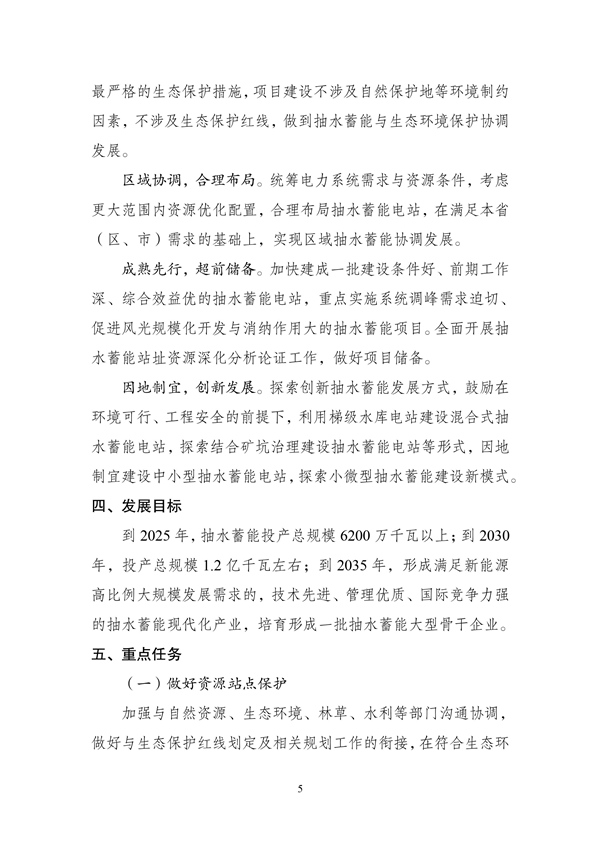 最严格的生态保护措施，项目建设不涉及自然保护地等环境制约因素，不涉及生态保护红线，做到抽水蓄能与生态环境保护协调发展。

区域协调，合理布局。统筹电力系统需求与资源条件，考虑更大范围内资源优化配置，合理布局抽水蓄能电站，在满足本省（区、市）需求的基础上，实现区域抽水蓄能协调发展。

成熟先行，超前储备。加快建成一批建设条件好、前期工作深、综合效益优的抽水蓄能电站，重点实施系统调峰需求迫切、促进风光规模化开发与消纳作用大的抽水蓄能项目。全面开展抽水蓄能站址资源深化分析论证工作，做好项目储备。

因地制宜，创新发展。探索创新抽水蓄能发展方式，鼓励在环境可行、工程安全的前提下，利用梯级水库电站建设混合式抽水蓄能电站，探索结合矿坑治理建设抽水蓄能电站等形式，因地制宜建设中小型抽水蓄能电站，探索小微型抽水蓄能建设新模式。

四、发展目标

到 2025 年，抽水蓄能投产总规模 6200 万千瓦以上；到 2030 年，投产总规模 1.2 亿千瓦左右；到 2035 年，形成满足新能源高比例大规模发展需求的，技术先进、管理优质、国际竞争力强的抽水蓄能现代化产业，培育形成一批抽水蓄能大型骨干企业。

五、重点任务

（一）做好资源站点保护

加强与自然资源、生态环境、林草、水利等部门沟通协调，做好与生态保护红线划定及相关规划工作的衔接，在符合生态环

5